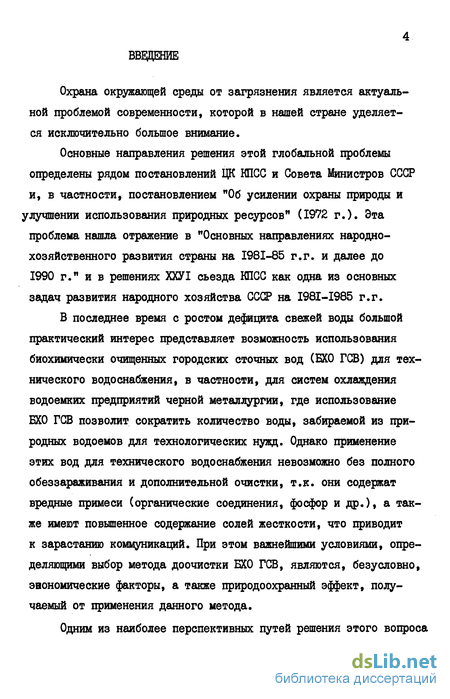 4

ВВЕДЕНИЕ

Охрана окружающей среды от загрязнения является актуальной проблемой современности, которой в нашей стране уделяется исключительно большое внимание.

Основные направления решения этой глобальной проблемы определены рядом постановлений ЦК КПСС и Совета Министров СССР и, в частности, постановлением "Об усилении охраны природы и улучшении использования природных ресурсов" (1972 г.). Эта проблема нашла отражение в "Основных направлениях народнохозяйственного развития страны на 1981-85 г.г. и далее до 1990 г." и в решениях ХХУI съезда КПСС как одна из основных задач развития народного хозяйства СССР на 1981-1985 г.г.

В последнее время с ростом дефицита свежей воды большой практический интерес представляет возможность использования биохимически очищенных городских сточных вод (БХО ГСВ) для технического водоснабжения, в частности, для систем охлаждения водоемких предприятий черной металлургии, где использование БХО ГСВ позволит сократить количество воды, забираемой из природных водоемов для технологических нужд. Однако применение этих вод для технического водоснабжения невозможно без полного обеззараживания и дополнительной очистки, т.к. они содержат вредные примеси (органические соединения, фосфор и др.), а также имеют повышенное содержание солей жесткости, что приводит к зарастанию коммуникаций. При этом важнейшими условиями, определяющими выбор метода доочистки БХО ГСВ, являются, безусловно, экономические факторы, а также природоохранный эффект, получаемый от применения данного метода.

Одним из наиболее перспективных путей решения этого вопроса

dsLib.net
библиотека диссертаций